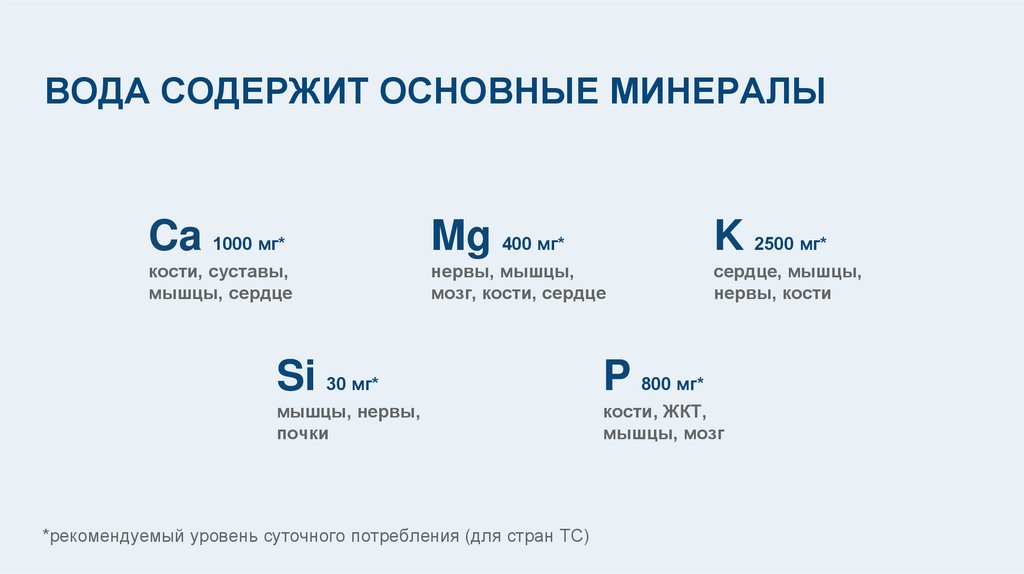 ВОДА СОДЕРЖИТ ОСНОВНЫЕ МИНЕРАЛЫ

Ca 1000 мг*
кости, суставы, мышцы, сердце

Mg 400 мг*
нервы, мышцы, мозг, кости, сердце

K 2500 мг*
сердце, мышцы, нервы, кости

Si 30 мг*
мышцы, нервы, почки

P 800 мг*
кости, ЖКТ, мышцы, мозг

*рекомендуемый уровень суточного потребления (для стран ТС)